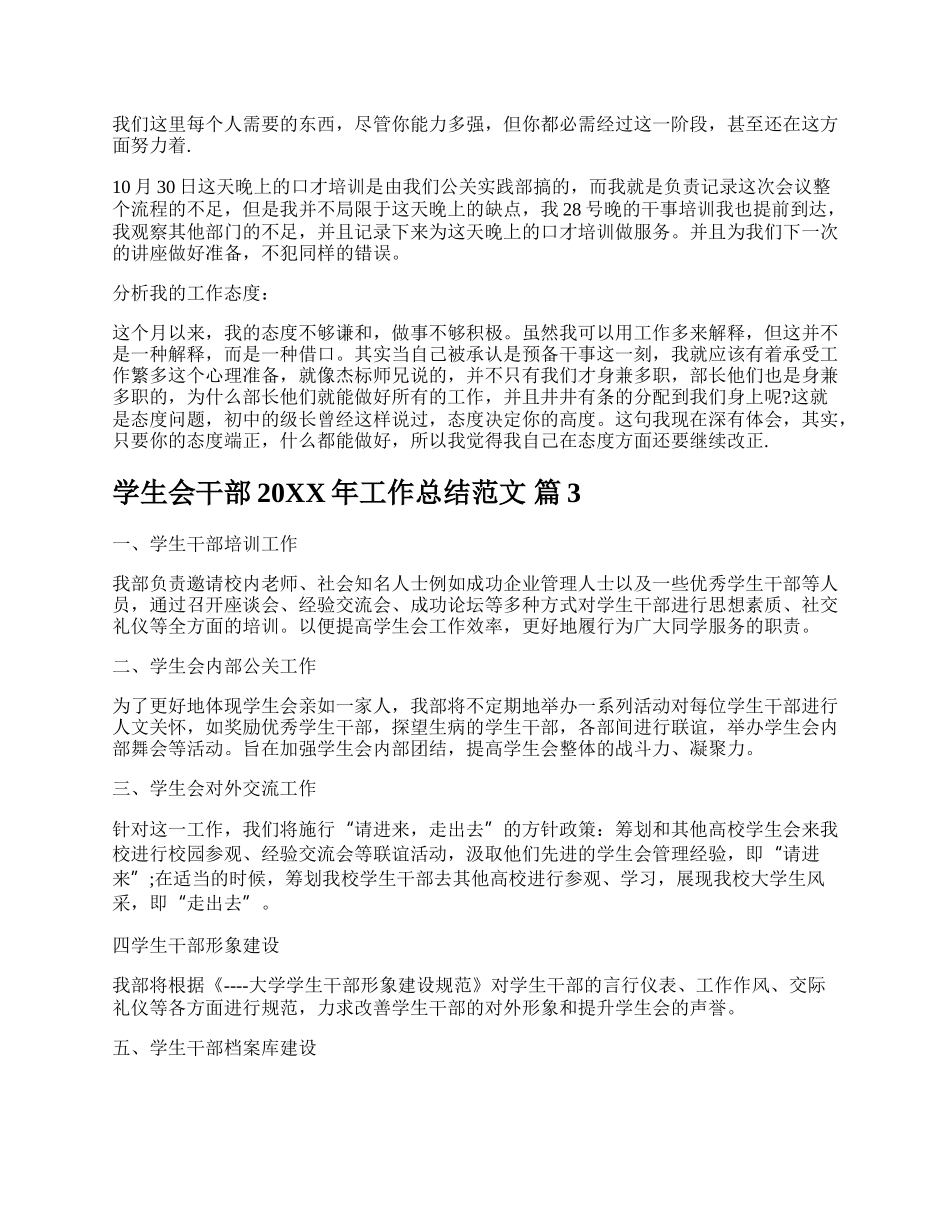 我们这里每个人需要的东西，尽管你能力多强，但你都必需经过这一阶段，甚至还在这方面努力着.

10 月 30 日这天晚上的口才培训是由我们公关实践部搞的，而我就是负责记录这次会议整个流程的不足，但是我并不局限于这天晚上的缺点，我 28 号晚的干事培训我也提前到达，我观察其他部门的不足，并且记录下来为这天晚上的口才培训做服务。并且为我们下一次的讲座做好准备，不犯同样的错误。

分析我的工作态度：

这个月以来，我的态度不够谦和，做事不够积极。虽然我可以用工作多来解释，但这并不是一种解释，而是一种借口。其实当自己被承认是预备干事这一刻，我就应该有着承受工作繁多这个心理准备，就像杰标师兄说的，并不只有我们才身兼多职，部长他们也是身兼多职的，为什么部长他们就能做好所有的工作，并且井井有条的分配到我们身上呢?这就是态度问题，初中的级长曾经这样说过，态度决定你的高度。这句我现在深有体会，其实，只要你的态度端正，什么都能做好，所以我觉得我自己在态度方面还要继续改正.

学生会干部 20XX 年工作总结范文 篇 3

一、学生干部培训工作

我部负责邀请校内老师、社会知名人士例如成功企业管理人士以及一些优秀学生干部等人员，通过召开座谈会、经验交流会、成功论坛等多种方式对学生干部进行思想素质、社交礼仪等全方面的培训。以便提高学生会工作效率，更好地履行为广大同学服务的职责。

二、学生会内部公关工作

为了更好地体现学生会亲如一家人，我部将不定期地举办一系列活动对每位学生干部进行人文关怀，如奖励优秀学生干部，探望生病的学生干部，各部间进行联谊，举办学生会内部舞会等活动。旨在加强学生会内部团结，提高学生会整体的战斗力、凝聚力。

三、学生会对外交流工作

针对这一工作，我们将施行“请进来，走出去”的方针政策：筹划和其他高校学生会来我校进行校园参观、经验交流会等联谊活动，汲取他们先进的学生会管理经验，即“请进来”;在适当的时候，筹划我校学生干部去其他高校进行参观、学习，展现我校大学生风采，即“走出去”。

四学生干部形象建设

我部将根据《----大学学生干部形象建设规范》对学生干部的言行仪表、工作作风、交际礼仪等各方面进行规范，力求改善学生干部的对外形象和提升学生会的声誉。

五、学生干部档案库建设